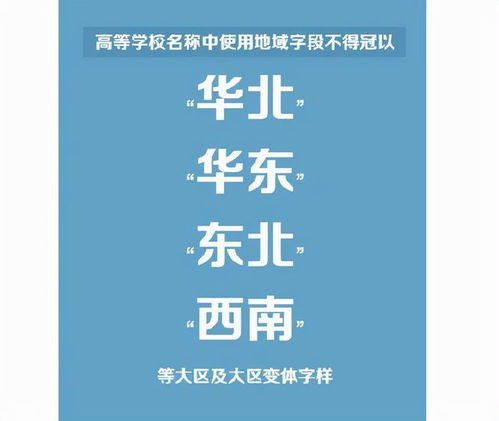 高等学校名称中使用地域字段不得冠以

“华北”

“华东”

“东北”

“西南”

等大区及大区变体字样